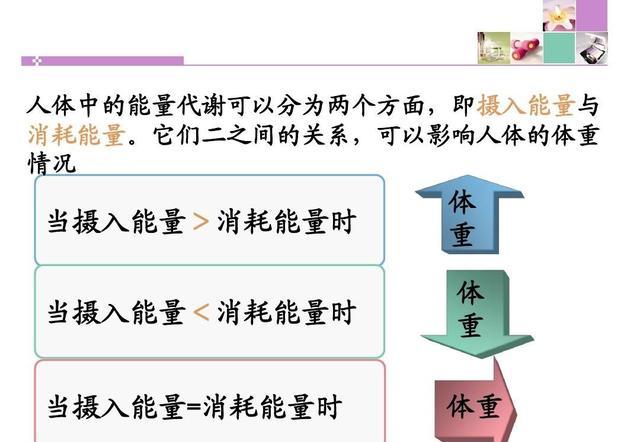 人体中的能量代谢可以分为两个方面，即摄入能量与消耗能量。它们二之间的关系，可以影响人体的体重情况

当摄入能量 > 消耗能量时

体重

当摄入能量 < 消耗能量时

体重

当摄入能量=消耗能量时

体重